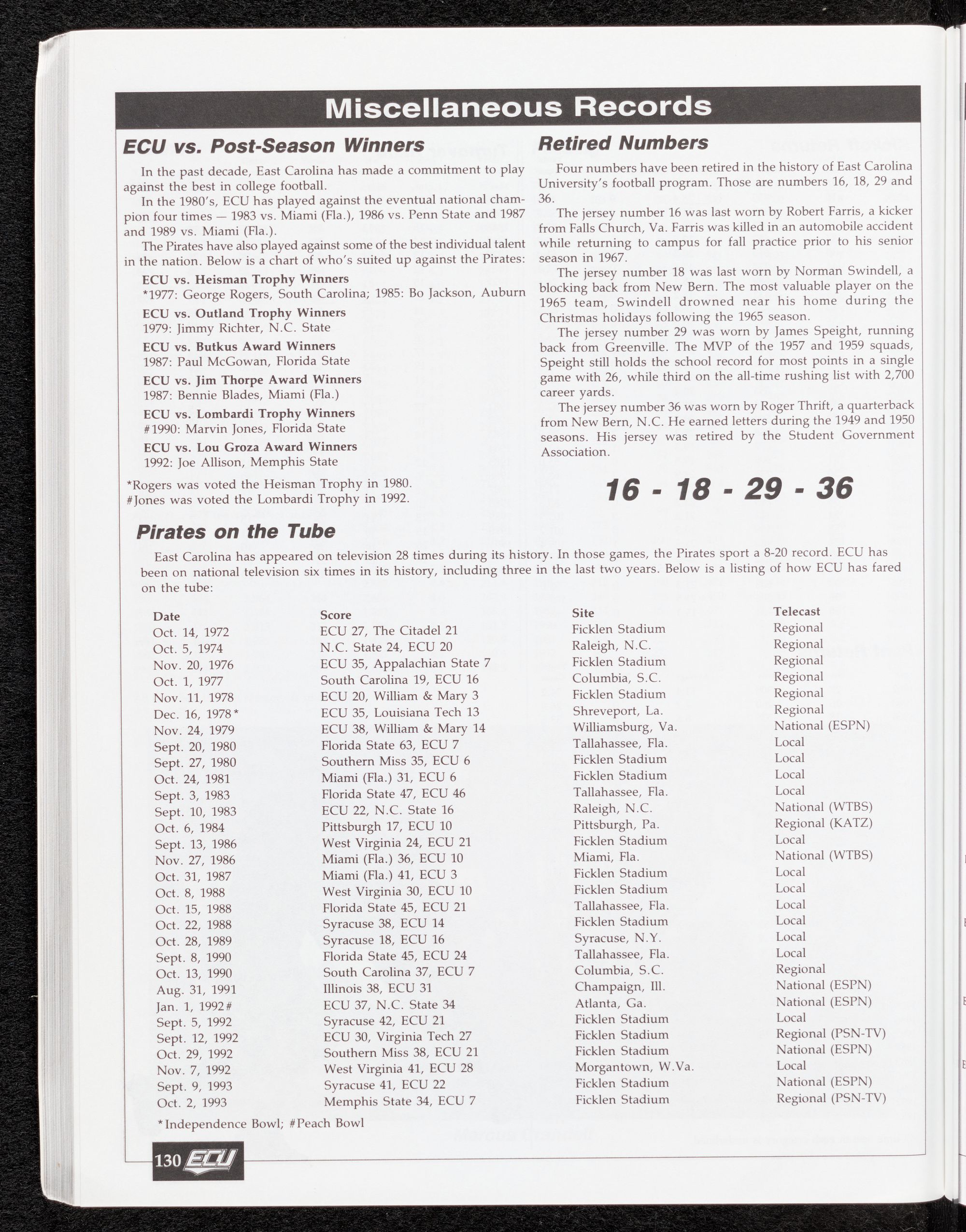 Miscellaneous Records

ECU vs. Post-Season Winners

In the past decade, East Carolina has made a commitment to play against the best in college football.

In the 1980's, ECU has played against the eventual national champion four times — 1983 vs. Miami (Fla.), 1986 vs. Penn State and 1987 and 1989 vs. Miami (Fla.).

The Pirates have also played against some of the best individual talent in the nation. Below is a chart of who's suited up against the Pirates:

ECU vs. Heisman Trophy Winners
*1977: George Rogers, South Carolina; 1985: Bo Jackson, Auburn

ECU vs. Outland Trophy Winners
1979: Jimmy Richter, N.C. State

ECU vs. Butkus Award Winners
1987: Paul McGowan, Florida State

ECU vs. Jim Thorpe Award Winners
1987: Bennie Blades, Miami (Fla.)

ECU vs. Lombardi Trophy Winners
#1990: Marvin Jones, Florida State

ECU vs. Lou Groza Award Winners
1992: Joe Allison, Memphis State

*Rogers was voted the Heisman Trophy in 1980.
#Jones was voted the Lombardi Trophy in 1992.

Retired Numbers

Four numbers have been retired in the history of East Carolina University's football program. Those are numbers 16, 18, 29 and 36.

The jersey number 16 was last worn by Robert Farris, a kicker from Falls Church, Va. Farris was killed in an automobile accident while returning to campus for fall practice prior to his senior season in 1967.

The jersey number 18 was last worn by Norman Swindell, a blocking back from New Bern. The most valuable player on the 1965 team, Swindell drowned near his home during the Christmas holidays following the 1965 season.

The jersey number 29 was worn by James Speight, running back from Greenville. The MVP of the 1957 and 1959 squads, Speight still holds the school record for most points in a single game with 26, while third on the all-time rushing list with 2,700 career yards.

The jersey number 36 was worn by Roger Thrift, a quarterback from New Bern, N.C. He earned letters during the 1949 and 1950 seasons. His jersey was retired by the Student Government Association.

16 - 18 - 29 - 36

Pirates on the Tube

East Carolina has appeared on television 28 times during its history. In those games, the Pirates sport a 8-20 record. ECU has been on national television six times in its history, including three in the last two years. Below is a listing of how ECU has fared on the tube:

| Date | Score | Site | Telecast |
|---|---|---|---|
| Oct. 14, 1972 | ECU 27, The Citadel 21 | Ficklen Stadium | Regional |
| Oct. 5, 1974 | N.C. State 24, ECU 20 | Raleigh, N.C. | Regional |
| Nov. 20, 1976 | ECU 35, Appalachian State 7 | Ficklen Stadium | Regional |
| Oct. 1, 1977 | South Carolina 19, ECU 16 | Columbia, S.C. | Regional |
| Nov. 11, 1978 | ECU 20, William & Mary 3 | Ficklen Stadium | Regional |
| Dec. 16, 1978* | ECU 35, Louisiana Tech 13 | Shreveport, La. | Regional |
| Nov. 24, 1979 | ECU 38, William & Mary 14 | Williamsburg, Va. | National (ESPN) |
| Sept. 20, 1980 | Florida State 63, ECU 7 | Tallahassee, Fla. | Local |
| Sept. 27, 1980 | Southern Miss 35, ECU 6 | Ficklen Stadium | Local |
| Oct. 24, 1981 | Miami (Fla.) 31, ECU 6 | Ficklen Stadium | Local |
| Sept. 3, 1983 | Florida State 47, ECU 46 | Tallahassee, Fla. | Local |
| Sept. 10, 1983 | ECU 22, N.C. State 16 | Raleigh, N.C. | National (WTBS) |
| Oct. 6, 1984 | Pittsburgh 17, ECU 10 | Pittsburgh, Pa. | Regional (KATZ) |
| Sept. 13, 1986 | West Virginia 24, ECU 21 | Ficklen Stadium | Local |
| Nov. 27, 1986 | Miami (Fla.) 36, ECU 10 | Miami, Fla. | National (WTBS) |
| Oct. 31, 1987 | Miami (Fla.) 41, ECU 3 | Ficklen Stadium | Local |
| Oct. 8, 1988 | West Virginia 30, ECU 10 | Ficklen Stadium | Local |
| Oct. 15, 1988 | Florida State 45, ECU 21 | Tallahassee, Fla. | Local |
| Oct. 22, 1988 | Syracuse 38, ECU 14 | Ficklen Stadium | Local |
| Oct. 28, 1989 | Syracuse 18, ECU 16 | Syracuse, N.Y. | Local |
| Sept. 8, 1990 | Florida State 45, ECU 24 | Tallahassee, Fla. | Local |
| Oct. 13, 1990 | South Carolina 37, ECU 7 | Columbia, S.C. | Regional |
| Aug. 31, 1991 | Illinois 38, ECU 31 | Champaign, Ill. | National (ESPN) |
| Jan. 1, 1992# | ECU 37, N.C. State 34 | Atlanta, Ga. | National (ESPN) |
| Sept. 5, 1992 | Syracuse 42, ECU 21 | Ficklen Stadium | Local |
| Sept. 12, 1992 | ECU 30, Virginia Tech 27 | Ficklen Stadium | Regional (PSN-TV) |
| Oct. 29, 1992 | Southern Miss 38, ECU 21 | Ficklen Stadium | National (ESPN) |
| Nov. 7, 1992 | West Virginia 41, ECU 28 | Morgantown, W.Va. | Local |
| Sept. 9, 1993 | Syracuse 41, ECU 22 | Ficklen Stadium | National (ESPN) |
| Oct. 2, 1993 | Memphis State 34, ECU 7 | Ficklen Stadium | Regional (PSN-TV) |

*Independence Bowl; #Peach Bowl

130 ECU